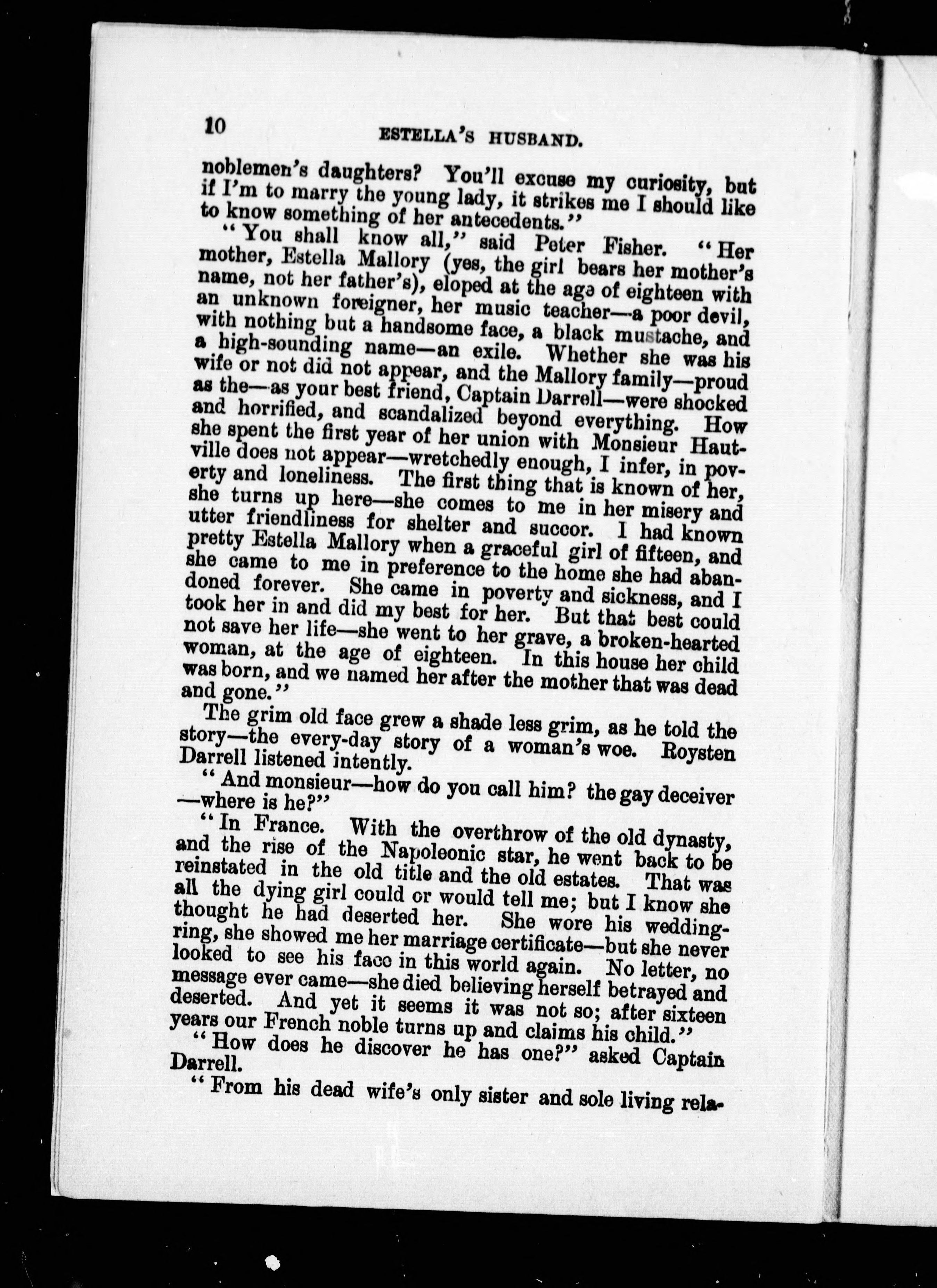 10 ESTELLA'S HUSBAND.

noblemen's daughters? You'll excuse my curiosity, but if I'm to marry the young lady, it strikes me I should like to know something of her antecedents."

"You shall know all," said Peter Fisher. "Her mother, Estella Mallory (yes, the girl bears her mother's name, not her father's), eloped at the age of eighteen with an unknown foreigner, her music teacher—a poor devil, with nothing but a handsome face, a black mustache, and a high-sounding name—an exile. Whether she was his wife or not did not appear, and the Mallory family—proud as the—as your best friend, Captain Darrell—were shocked and horrified, and scandalized beyond everything. How she spent the first year of her union with Monsieur Hautville does not appear—wretchedly enough, I infer, in poverty and loneliness. The first thing that is known of her, she turns up here—she comes to me in her misery and utter friendliness for shelter and succor. I had known pretty Estella Mallory when a graceful girl of fifteen, and she came to me in preference to the home she had abandoned forever. She came in poverty and sickness, and I took her in and did my best for her. But that best could not save her life—she went to her grave, a broken-hearted woman, at the age of eighteen. In this house her child was born, and we named her after the mother that was dead and gone."

The grim old face grew a shade less grim, as he told the story—the every-day story of a woman's woe. Roysten Darrell listened intently.

"And monsieur—how do you call him? the gay deceiver—where is he?"

"In France. With the overthrow of the old dynasty, and the rise of the Napoleonic star, he went back to be reinstated in the old title and the old estates. That was all the dying girl could or would tell me; but I know she thought he had deserted her. She wore his wedding-ring, she showed me her marriage certificate—but she never looked to see his face in this world again. No letter, no message ever came—she died believing herself betrayed and deserted. And yet it seems it was not so; after sixteen years our French noble turns up and claims his child."

"How does he discover he has one?" asked Captain Darrell.

"From his dead wife's only sister and sole living rela-